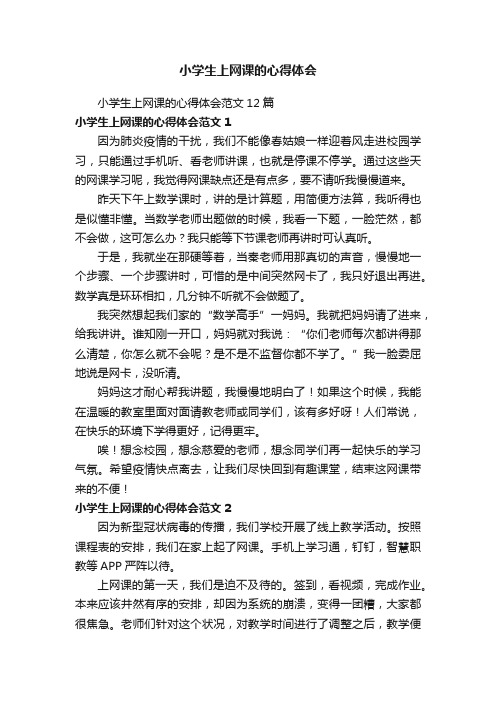 小学生上网课的心得体会

小学生上网课的心得体会范文12篇

小学生上网课的心得体会范文1

因为肺炎疫情的干扰，我们不能像春姑娘一样迎着风走进校园学习，只能通过手机听、看老师讲课，也就是停课不停学。通过这些天的网课学习呢，我觉得网课缺点还是有点多，要不请听我慢慢道来。

昨天下午上数学课时，讲的是计算题，用简便方法算，我听得也是似懂非懂。当数学老师出题做的时候，我看一下题，一脸茫然，都不会做，这可怎么办？我只能等下节课老师再讲时可认真听。

于是，我就坐在那硬等着，当秦老师用那真切的声音，慢慢地一个步骤、一个步骤讲时，可惜的是中间突然网卡了，我只好退出再进。数学真是环环相扣，几分钟不听就不会做题了。

我突然想起我们家的“数学高手”一妈妈。我就把妈妈请了进来，给我讲讲。谁知刚一开口，妈妈就对我说：“你们老师每次都讲得那么清楚，你怎么就不会呢？是不是不监督你都不学了。”我一脸委屈地说是网卡，没听清。

妈妈这才耐心帮我讲题，我慢慢地明白了！如果这个时候，我能在温暖的教室里面对面请教老师或同学们，该有多好呀！人们常说，在快乐的环境下学得更好，记得更牢。

唉！想念校园，想念慈爱的老师，想念同学们再一起快乐的学习气氛。希望疫情快点离去，让我们尽快回到有趣课堂，结束这网课带来的不便！

小学生上网课的心得体会范文2

因为新型冠状病毒的传播，我们学校开展了线上教学活动。按照课程表的安排，我们在家上起了网课。手机上学习通，钉钉，智慧职教等APP严阵以待。

上网课的第一天，我们是迫不及待的。签到，看视频，完成作业。本来应该井然有序的安排，却因为系统的崩溃，变得一团糟，大家都很焦急。老师们针对这个状况，对教学时间进行了调整之后，教学便